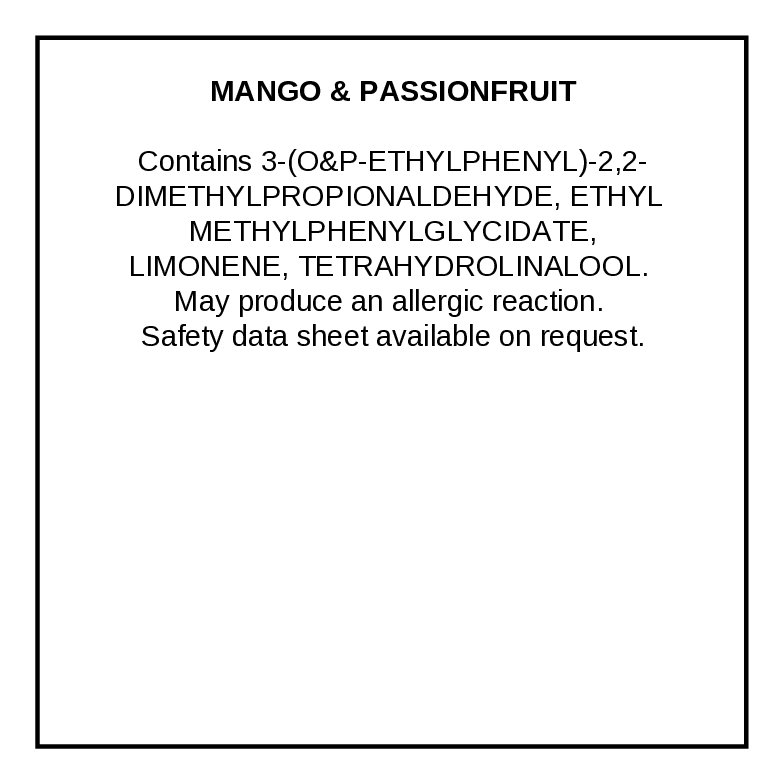 MANGO & PASSIONFRUIT

Contains 3-(O&P-ETHYLPHENYL)-2,2-DIMETHYLPROPIONALDEHYDE, ETHYL METHYLPHENYLGLYCIDATE, LIMONENE, TETRAHYDROLINALOOL. May produce an allergic reaction. Safety data sheet available on request.